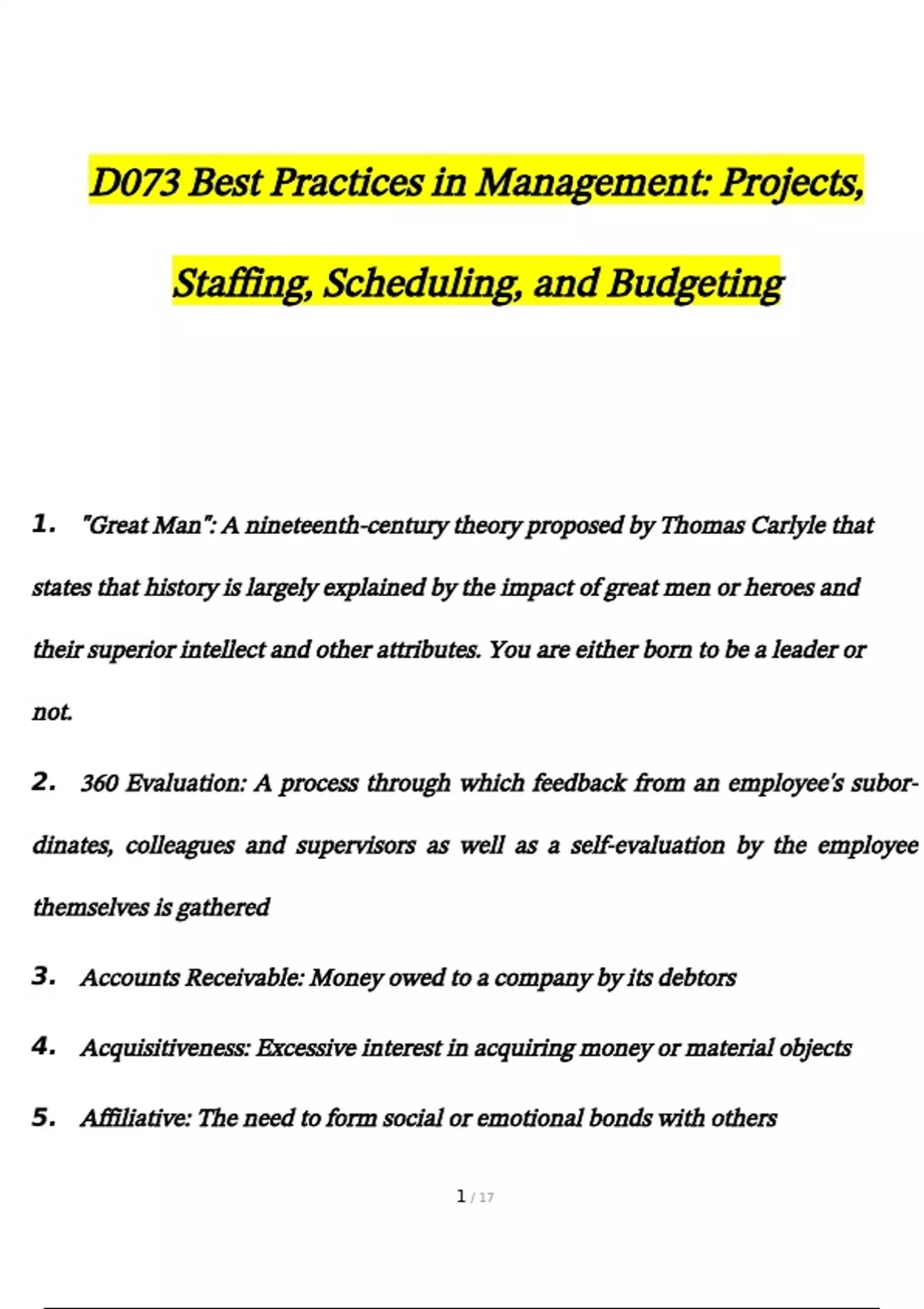 D073 Best Practices in Management: Projects, Staffing, Scheduling, and Budgeting

1. "Great Man": A nineteenth-century theory proposed by Thomas Carlyle that states that history is largely explained by the impact of great men or heroes and their superior intellect and other attributes. You are either born to be a leader or not.

2. 360 Evaluation: A process through which feedback from an employee's subordinates, colleagues and supervisors as well as a self-evaluation by the employee themselves is gathered

3. Accounts Receivable: Money owed to a company by its debtors

4. Acquisitiveness: Excessive interest in acquiring money or material objects

5. Affiliative: The need to form social or emotional bonds with others

1 / 17